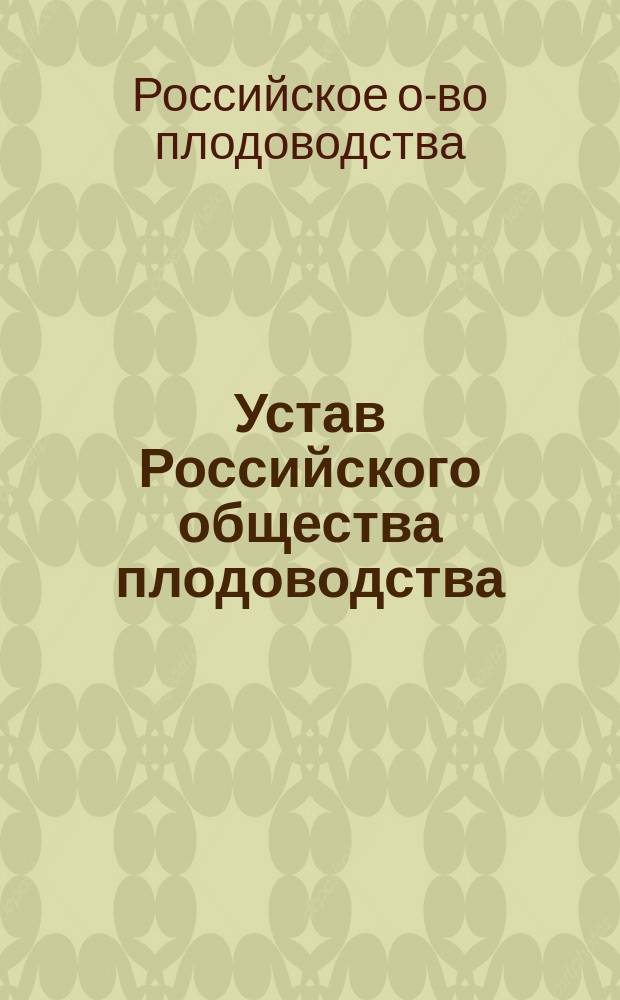 Российское о-во плодоводства

Устав Российского общества плодоводства